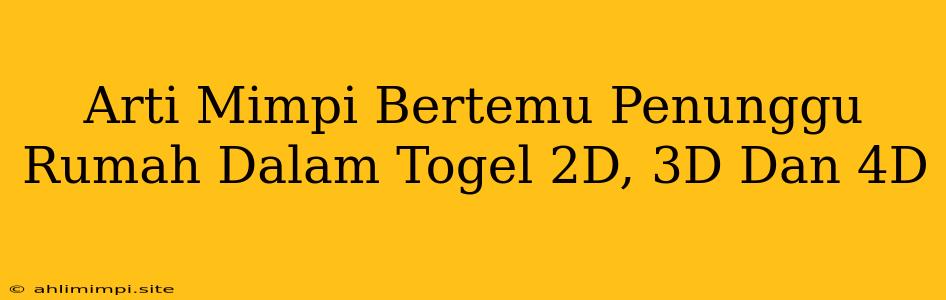 Arti Mimpi Bertemu Penunggu Rumah Dalam Togel 2D, 3D Dan 4D

© ahlimimpi.site